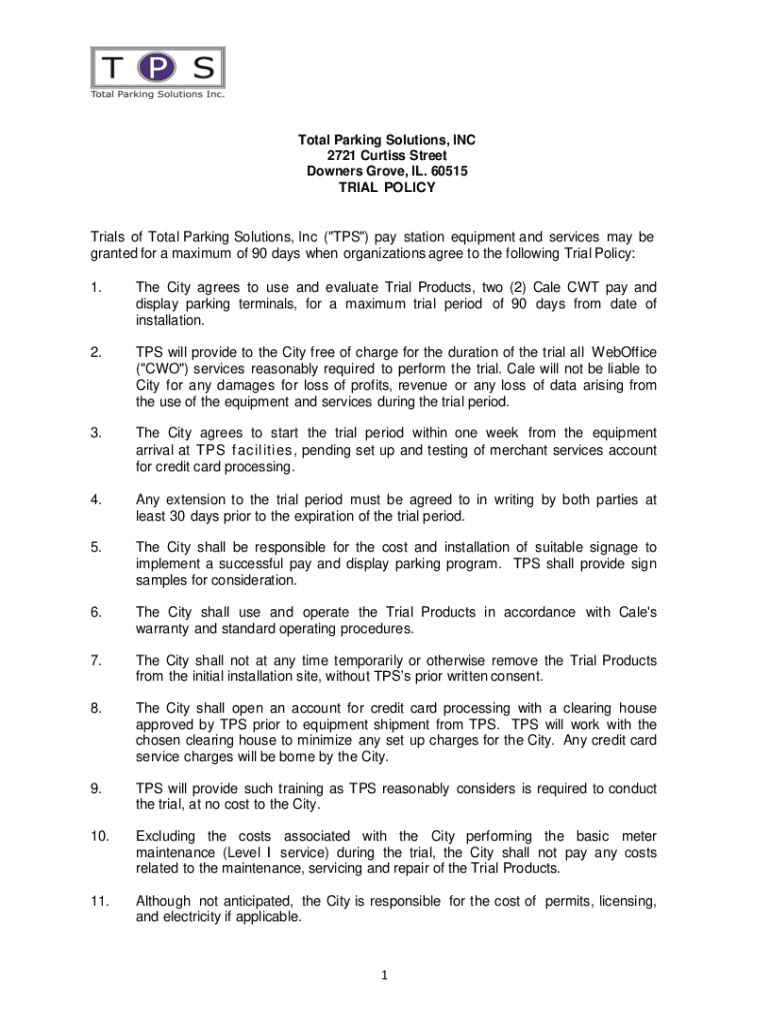 T P S
Total Parking Solutions Inc.

Total Parking Solutions, INC
2721 Curtiss Street
Downers Grove, IL. 60515
TRIAL POLICY

Trials of Total Parking Solutions, Inc ("TPS") pay station equipment and services may be granted for a maximum of 90 days when organizations agree to the following Trial Policy:

1. The City agrees to use and evaluate Trial Products, two (2) Cale CWT pay and display parking terminals, for a maximum trial period of 90 days from date of installation.

2. TPS will provide to the City free of charge for the duration of the trial all WebOffice ("CWO") services reasonably required to perform the trial. Cale will not be liable to City for any damages for loss of profits, revenue or any loss of data arising from the use of the equipment and services during the trial period.

3. The City agrees to start the trial period within one week from the equipment arrival at TPS facilities, pending set up and testing of merchant services account for credit card processing.

4. Any extension to the trial period must be agreed to in writing by both parties at least 30 days prior to the expiration of the trial period.

5. The City shall be responsible for the cost and installation of suitable signage to implement a successful pay and display parking program. TPS shall provide sign samples for consideration.

6. The City shall use and operate the Trial Products in accordance with Cale's warranty and standard operating procedures.

7. The City shall not at any time temporarily or otherwise remove the Trial Products from the initial installation site, without TPS's prior written consent.

8. The City shall open an account for credit card processing with a clearing house approved by TPS prior to equipment shipment from TPS. TPS will work with the chosen clearing house to minimize any set up charges for the City. Any credit card service charges will be borne by the City.

9. TPS will provide such training as TPS reasonably considers is required to conduct the trial, at no cost to the City.

10. Excluding the costs associated with the City performing the basic meter maintenance (Level I service) during the trial, the City shall not pay any costs related to the maintenance, servicing and repair of the Trial Products.

11. Although not anticipated, the City is responsible for the cost of permits, licensing, and electricity if applicable.

1